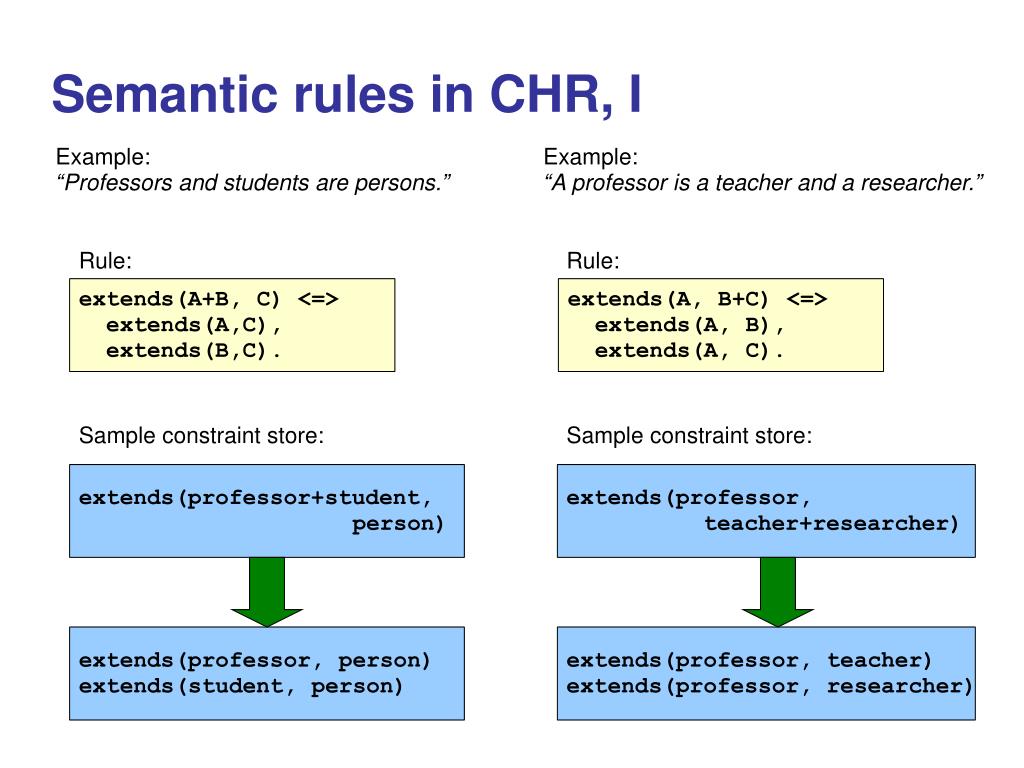 Semantic rules in CHR, I

Example:
“Professors and students are persons.”

Rule:

extends(A+B, C) <=>
  extends(A,C),
  extends(B,C).

Sample constraint store:

extends(professor+student,
                    person)

extends(professor, person)
extends(student, person)

Example:
“A professor is a teacher and a researcher.”

Rule:

extends(A, B+C) <=>
  extends(A, B),
  extends(A, C).

Sample constraint store:

extends(professor,
        teacher+researcher)

extends(professor, teacher)
extends(professor, researcher)